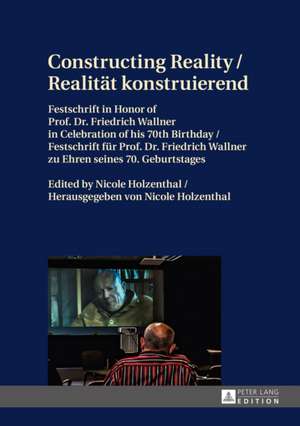 Constructing Reality / Realität konstruierend

Festschrift in Honor of Prof. Dr. Friedrich Wallner in Celebration of his 70th Birthday / Festschrift für Prof. Dr. Friedrich Wallner zu Ehren seines 70. Geburtstages

Edited by Nicole Holzenthal / Herausgegeben von Nicole Holzenthal

PETER LANG
EDITION